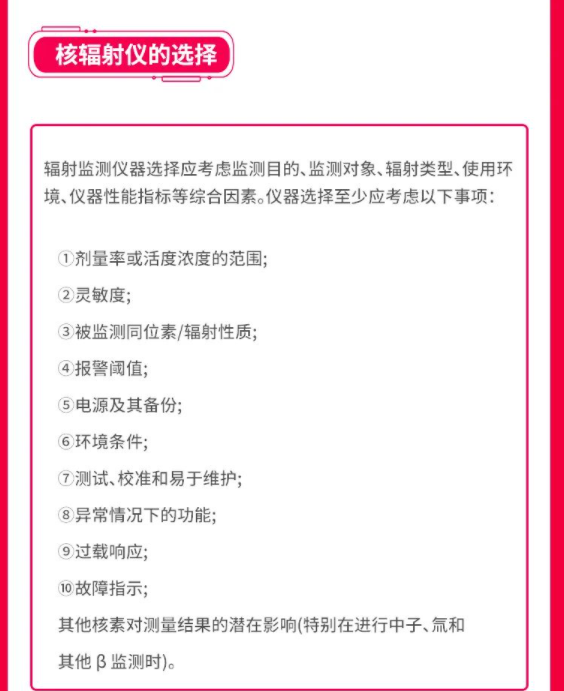 核辐射仪的选择

辐射监测仪器选择应考虑监测目的、监测对象、辐射类型、使用环境、仪器性能指标等综合因素。仪器选择至少应考虑以下事项：

①剂量率或活度浓度的范围;
②灵敏度;
③被监测同位素/辐射性质;
④报警阈值;
⑤电源及其备份;
⑥环境条件;
⑦测试、校准和易于维护;
⑧异常情况下的功能;
⑨过载响应;
⑩故障指示;
其他核素对测量结果的潜在影响(特别在进行中子、氚和其他 β 监测时)。